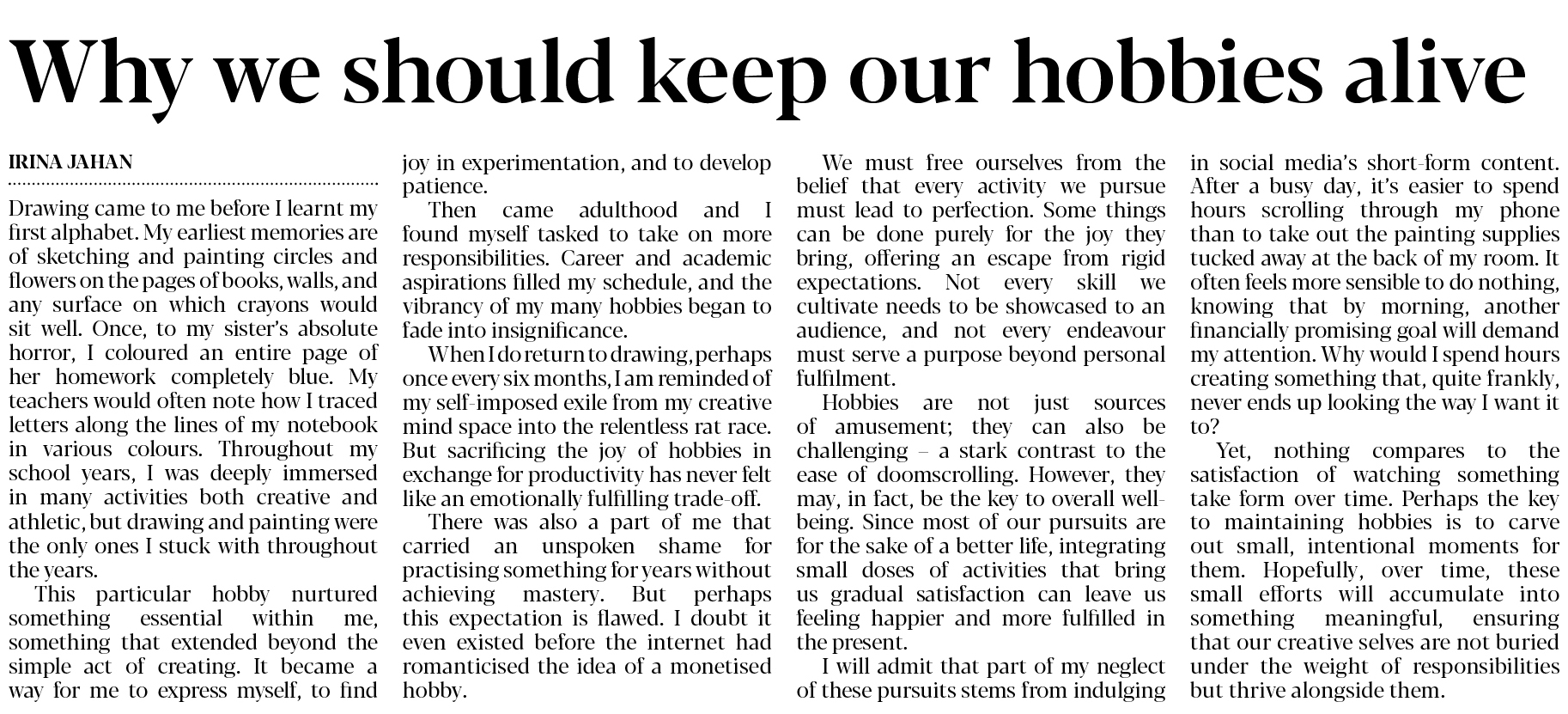 Why we should keep our hobbies alive

IRINA JAHAN

Drawing came to me before I learnt my first alphabet. My earliest memories are of sketching and painting circles and flowers on the pages of books, walls, and any surface on which crayons would sit well. Once, to my sister's absolute horror, I coloured an entire page of her homework completely blue. My teachers would often note how I traced letters along the lines of my notebook in various colours. Throughout my school years, I was deeply immersed in many activities both creative and athletic, but drawing and painting were the only ones I stuck with throughout the years.

This particular hobby nurtured something essential within me, something that extended beyond the simple act of creating. It became a way for me to express myself, to find joy in experimentation, and to develop patience.

Then came adulthood and I found myself tasked to take on more responsibilities. Career and academic aspirations filled my schedule, and the vibrancy of my many hobbies began to fade into insignificance.

When I do return to drawing, perhaps once every six months, I am reminded of my self-imposed exile from my creative mind space into the relentless rat race. But sacrificing the joy of hobbies in exchange for productivity has never felt like an emotionally fulfilling trade-off.

There was also a part of me that carried an unspoken shame for practising something for years without achieving mastery. But perhaps this expectation is flawed. I doubt it even existed before the internet had romanticised the idea of a monetised hobby.

We must free ourselves from the belief that every activity we pursue must lead to perfection. Some things can be done purely for the joy they bring, offering an escape from rigid expectations. Not every skill we cultivate needs to be showcased to an audience, and not every endeavour must serve a purpose beyond personal fulfilment.

Hobbies are not just sources of amusement; they can also be challenging – a stark contrast to the ease of doomscrolling. However, they may, in fact, be the key to overall well-being. Since most of our pursuits are for the sake of a better life, integrating small doses of activities that bring us gradual satisfaction can leave us feeling happier and more fulfilled in the present.

I will admit that part of my neglect of these pursuits stems from indulging in social media's short-form content. After a busy day, it's easier to spend hours scrolling through my phone than to take out the painting supplies tucked away at the back of my room. It often feels more sensible to do nothing, knowing that by morning, another financially promising goal will demand my attention. Why would I spend hours creating something that, quite frankly, never ends up looking the way I want it to?

Yet, nothing compares to the satisfaction of watching something take form over time. Perhaps the key to maintaining hobbies is to carve out small, intentional moments for them. Hopefully, over time, these small efforts will accumulate into something meaningful, ensuring that our creative selves are not buried under the weight of responsibilities but thrive alongside them.